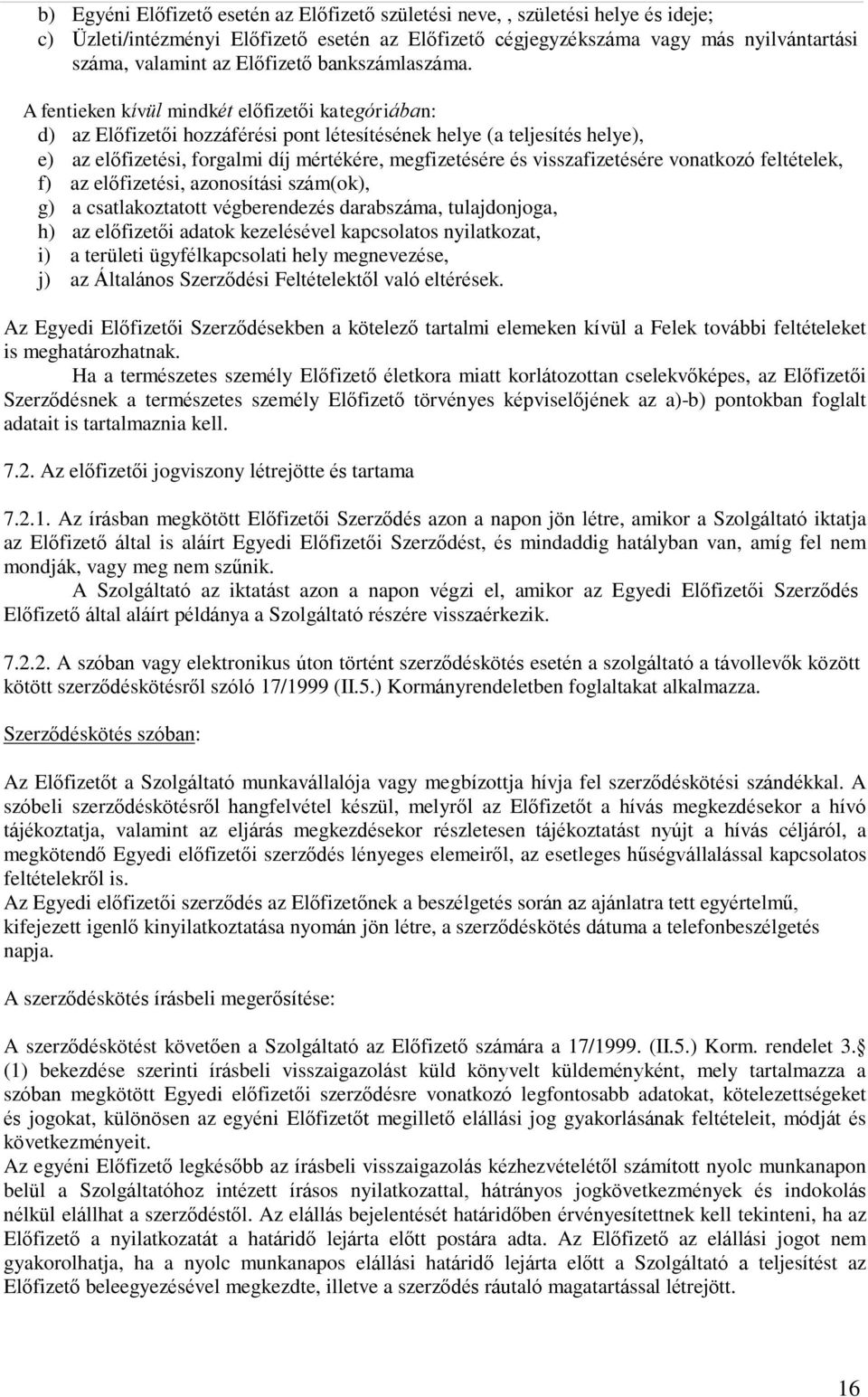 b) Egyéni Előfizető esetén az Előfizető születési neve, , születési helye és ideje;
c) Üzleti/intézményi Előfizető esetén az Előfizető cégjegyzékszáma vagy más nyilvántartási száma, valamint az Előfizető bankszámlaszáma.

A fentieken kívül mindkét előfizetői kategóriában:
d) az Előfizetői hozzáférési pont létesítésének helye (a teljesítés helye),
e) az előfizetési, forgalmi díj mértékére, megfizetésére és visszafizetésére vonatkozó feltételek,
f) az előfizetési, azonosítási szám(ok),
g) a csatlakoztatott végberendezés darabszáma, tulajdonjoga,
h) az előfizetői adatok kezelésével kapcsolatos nyilatkozat,
i) a területi ügyfélkapcsolati hely megnevezése,
j) az Általános Szerződési Feltételektől való eltérések.

Az Egyedi Előfizetői Szerződésekben a kötelező tartalmi elemeken kívül a Felek további feltételeket is meghatározhatnak.
Ha a természetes személy Előfizető életkora miatt korlátozottan cselekvőképes, az Előfizetői Szerződésnek a természetes személy Előfizető törvényes képviselőjének az a)-b) pontokban foglalt adatait is tartalmaznia kell.

7.2. Az előfizetői jogviszony létrejötte és tartama

7.2.1. Az írásban megkötött Előfizetői Szerződés azon a napon jön létre, amikor a Szolgáltató iktatja az Előfizető által is aláírt Egyedi Előfizetői Szerződést, és mindaddig hatályban van, amíg fel nem mondják, vagy meg nem szűnik.
A Szolgáltató az iktatást azon a napon végzi el, amikor az Egyedi Előfizetői Szerződés Előfizető által aláírt példánya a Szolgáltató részére visszaérkezik.

7.2.2. A szóban vagy elektronikus úton történt szerződéskötés esetén a szolgáltató a távollevők között kötött szerződéskötésről szóló 17/1999 (II.5.) Kormányrendeletben foglaltakat alkalmazza.

Szerződéskötés szóban:

Az Előfizetőt a Szolgáltató munkavállalója vagy megbízottja hívja fel szerződéskötési szándékkal. A szóbeli szerződéskötésről hangfelvétel készül, melyről az Előfizetőt a hívás megkezdésekor a hívó tájékoztatja, valamint az eljárás megkezdésekor részletesen tájékoztatást nyújt a hívás céljáról, a megkötendő Egyedi előfizetői szerződés lényeges elemeiről, az esetleges hűségvállalással kapcsolatos feltételekről is.
Az Egyedi előfizetői szerződés az Előfizetőnek a beszélgetés során az ajánlatra tett egyértelmű, kifejezett igenlő kinyilatkoztatása nyomán jön létre, a szerződéskötés dátuma a telefonbeszélgetés napja.

A szerződéskötés írásbeli megerősítése:

A szerződéskötést követően a Szolgáltató az Előfizető számára a 17/1999. (II.5.) Korm. rendelet 3.§ (1) bekezdése szerinti írásbeli visszaigazolást küld könyvelt küldeményként, mely tartalmazza a szóban megkötött Egyedi előfizetői szerződésre vonatkozó legfontosabb adatokat, kötelezettségeket és jogokat, különösen az egyéni Előfizetőt megillető elállási jog gyakorlásának feltételeit, módját és következményeit.
Az egyéni Előfizető legkésőbb az írásbeli visszaigazolás kézhezvételétől számított nyolc munkanapon belül a Szolgáltatóhoz intézett írásos nyilatkozattal, hátrányos jogkövetkezmények és indokolás nélkül elállhat a szerződéstől. Az elállás bejelentését határidőben érvényesítettnek kell tekinteni, ha az Előfizető a nyilatkozatát a határidő lejárta előtt postára adta. Az Előfizető az elállási jogot nem gyakorolhatja, ha a nyolc munkanapos elállási határidő lejárta előtt a Szolgáltató a teljesítést az Előfizető beleegyezésével megkezdte, illetve a szerződés ráutaló magatartással létrejött.

16